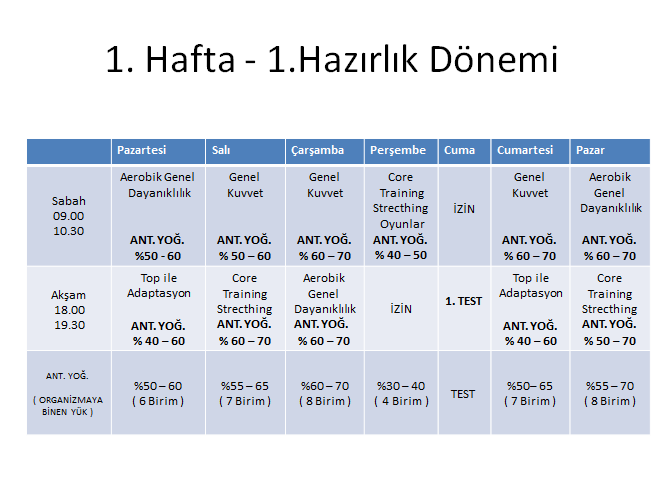 1. Hafta - 1.Hazırlık Dönemi

| | Pazartesi | Salı | Çarşamba | Perşembe | Cuma | Cumartesi | Pazar |
|---|---|---|---|---|---|---|---|
| Sabah 09.00 10.30 | Aerobik Genel Dayanıklılık ANT. YOĞ. %50 - 60 | Genel Kuvvet ANT. YOĞ. % 50 – 60 | Genel Kuvvet ANT. YOĞ. % 60 – 70 | Core Training Strecthing Oyunlar ANT. YOĞ. % 40 – 50 | İZİN | Genel Kuvvet ANT. YOĞ. % 60 – 70 | Aerobik Genel Dayanıklılık ANT. YOĞ. % 60 – 70 |
| Akşam 18.00 19.30 | Top ile Adaptasyon ANT. YOĞ. % 40 – 60 | Core Training Strecthing ANT. YOĞ. % 60 – 70 | Aerobik Genel Dayanıklılık ANT. YOĞ. % 60 – 70 | İZİN | 1. TEST | Top ile Adaptasyon ANT. YOĞ. % 40 – 60 | Core Training Strecthing ANT. YOĞ. % 50 – 70 |
| ANT. YOĞ. ( ORGANİZMAYA BİNEN YÜK ) | %50 – 60 ( 6 Birim ) | %55 – 65 ( 7 Birim ) | %60 – 70 ( 8 Birim ) | %30 – 40 ( 4 Birim ) | TEST | %50– 65 ( 7 Birim ) | %55 – 70 ( 8 Birim ) |